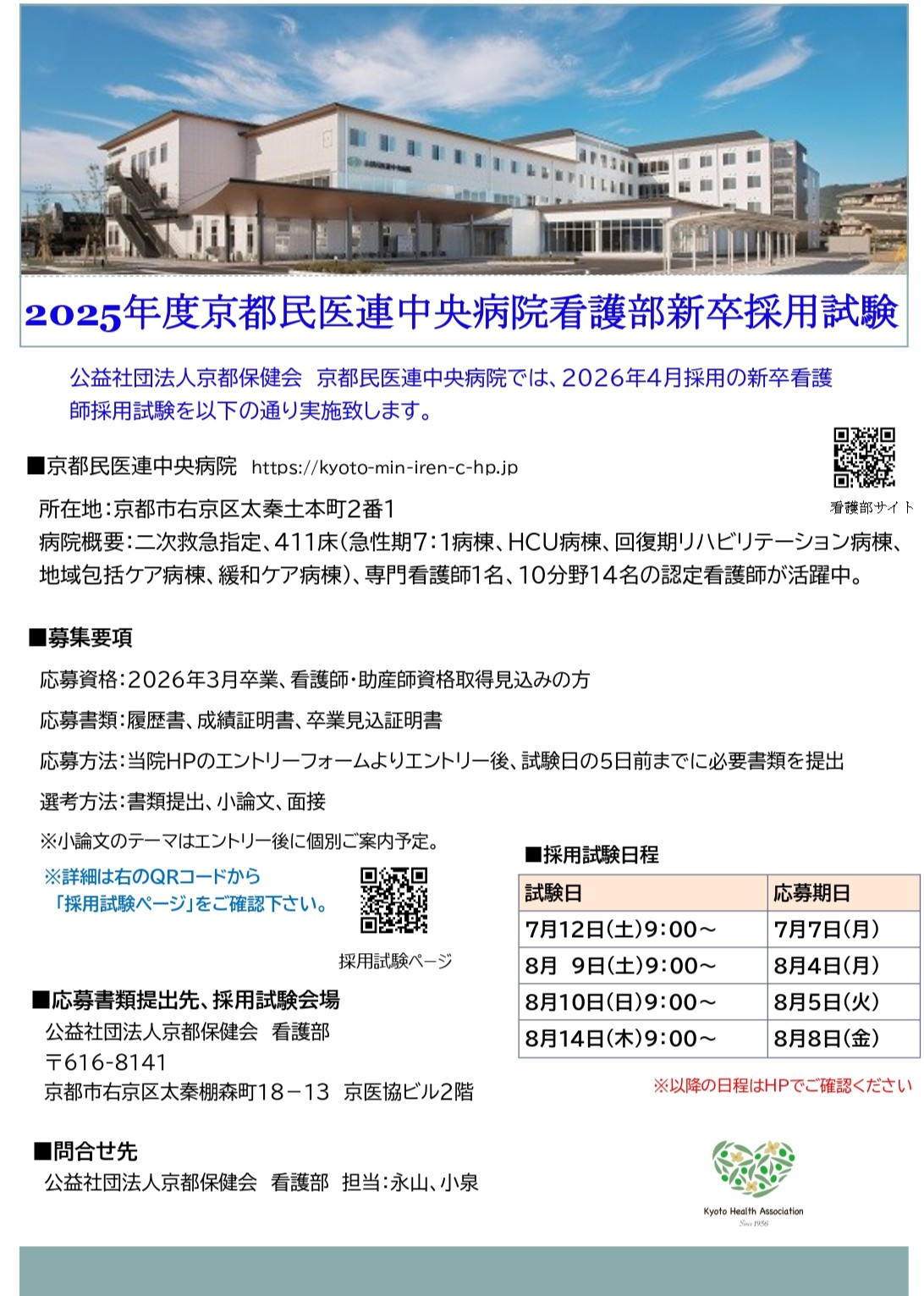 2025年度京都民医連中央病院看護部新卒採用試験

公益社団法人京都保健会　京都民医連中央病院では、2026年4月採用の新卒看護師採用試験を以下の通り実施致します。

■京都民医連中央病院　https://kyoto-min-iren-c-hp.jp

看護部サイト

所在地：京都市右京区太秦土本町2番1
病院概要：二次救急指定、411床(急性期7：1病棟、HCU病棟、回復期リハビリテーション病棟、地域包括ケア病棟、緩和ケア病棟)、専門看護師1名、10分野14名の認定看護師が活躍中。

■募集要項

応募資格：2026年3月卒業、看護師・助産師資格取得見込みの方

応募書類：履歴書、成績証明書、卒業見込証明書

応募方法：当院HPのエントリーフォームよりエントリー後、試験日の5日前までに必要書類を提出

選考方法：書類提出、小論文、面接

※小論文のテーマはエントリー後に個別ご案内予定。

※詳細は右のQRコードから「採用試験ページ」をご確認下さい。

採用試験ページ

■採用試験日程

| 試験日 | 応募期日 |
|---|---|
| 7月12日(土)9:00～ | 7月7日(月) |
| 8月 9日(土)9:00～ | 8月4日(月) |
| 8月10日(日)9:00～ | 8月5日(火) |
| 8月14日(木)9:00～ | 8月8日(金) |

※以降の日程はHPでご確認ください

■応募書類提出先、採用試験会場
公益社団法人京都保健会　看護部
〒616-8141
京都市右京区太秦棚森町18－13　京医協ビル2階

■問合せ先
公益社団法人京都保健会　看護部　担当：永山、小泉

Kyoto Health Association
Since 1956